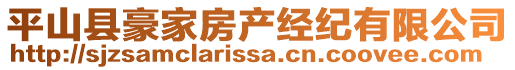 平山县豪家房产经纪有限公司
http://sjzsamclarissa.cn.coovee.com